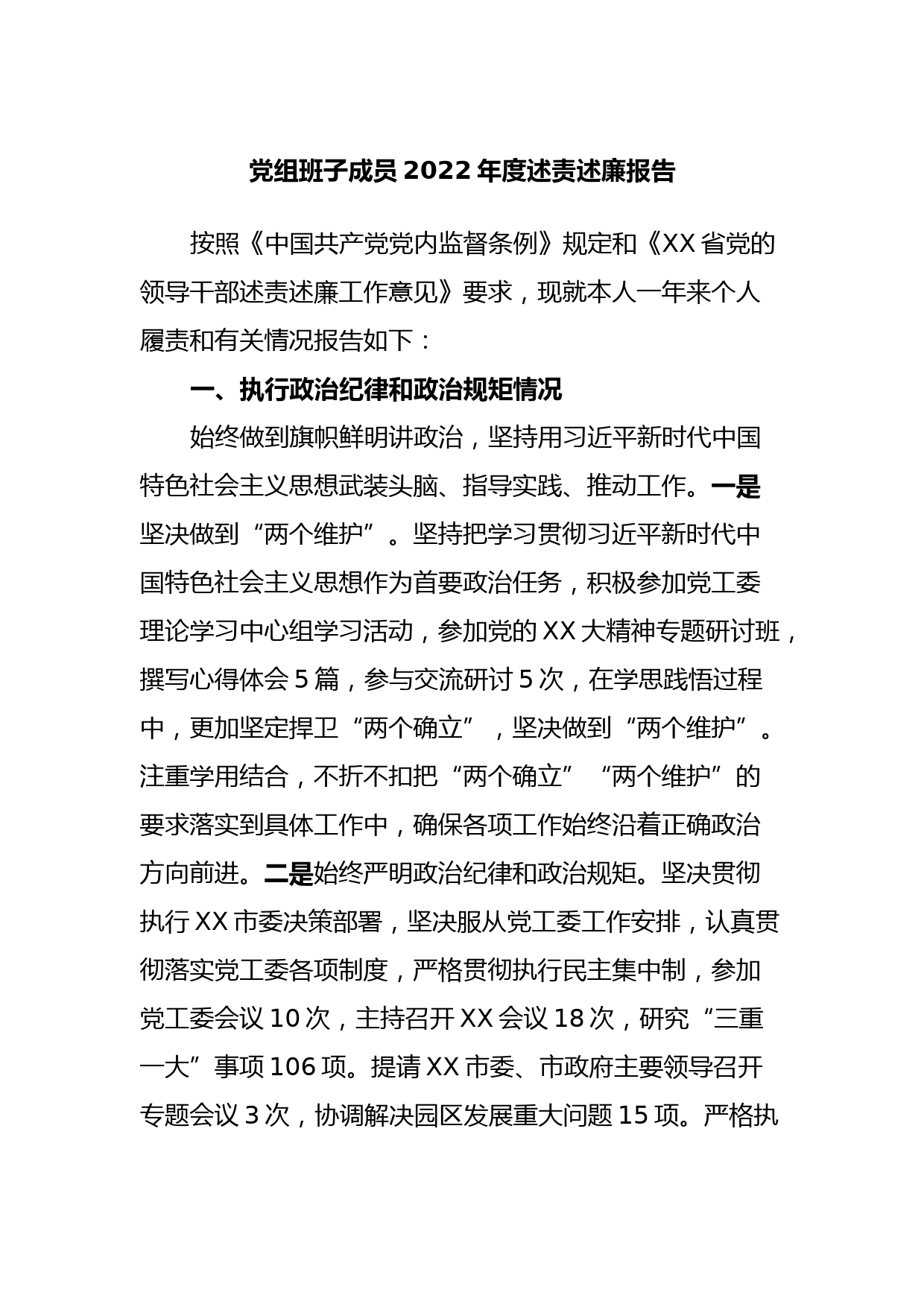 党组班子成员 2022 年度述责述廉报告

按照《中国共产党党内监督条例》规定和《XX 省党的领导干部述责述廉工作意见》要求，现就本人一年来个人履责和有关情况报告如下：

一、执行政治纪律和政治规矩情况

始终做到旗帜鲜明讲政治，坚持用习近平新时代中国特色社会主义思想武装头脑、指导实践、推动工作。一是坚决做到“两个维护”。坚持把学习贯彻习近平新时代中国特色社会主义思想作为首要政治任务，积极参加党工委理论学习中心组学习活动，参加党的 XX 大精神专题研讨班，撰写心得体会 5 篇，参与交流研讨 5 次，在学思践悟过程中，更加坚定捍卫“两个确立”，坚决做到“两个维护”。注重学用结合，不折不扣把“两个确立”“两个维护”的要求落实到具体工作中，确保各项工作始终沿着正确政治方向前进。二是始终严明政治纪律和政治规矩。坚决贯彻执行 XX 市委决策部署，坚决服从党工委工作安排，认真贯彻落实党工委各项制度，严格贯彻执行民主集中制，参加党工委会议 10 次，主持召开 XX 会议 18 次，研究“三重一大”事项 106 项。提请 XX 市委、市政府主要领导召开专题会议 3 次，协调解决园区发展重大问题 15 项。严格执